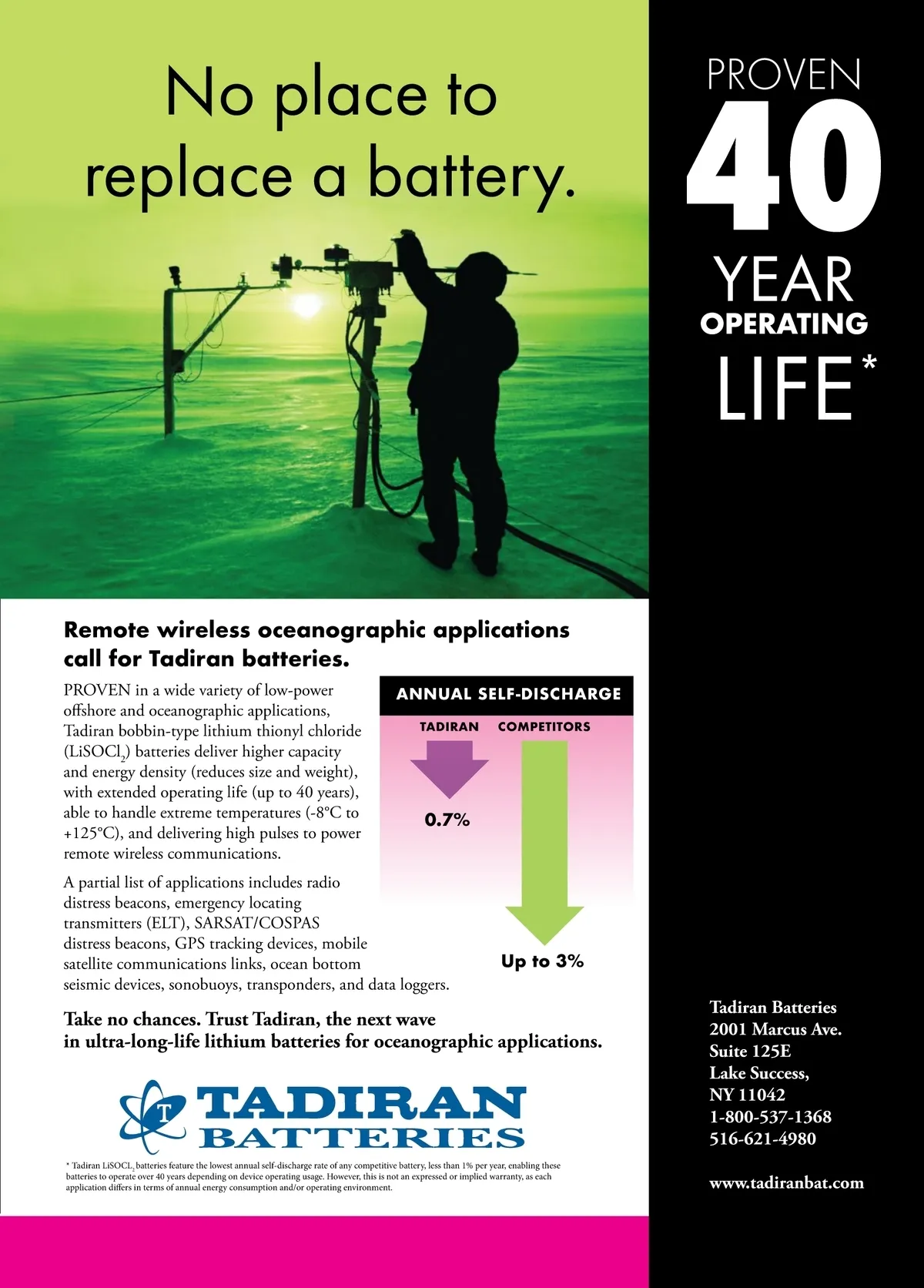 No place to replace a battery.

PROVEN
40
YEAR
OPERATING
LIFE*

Remote wireless oceanographic applications call for Tadiran batteries.

PROVEN in a wide variety of low-power offshore and oceanographic applications, Tadiran bobbin-type lithium thionyl chloride ($LiSOCl_2$) batteries deliver higher capacity and energy density (reduces size and weight), with extended operating life (up to 40 years), able to handle extreme temperatures (-8°C to +125°C), and delivering high pulses to power remote wireless communications.

A partial list of applications includes radio distress beacons, emergency locating transmitters (ELT), SARSAT/COSPAS distress beacons, GPS tracking devices, mobile satellite communications links, ocean bottom seismic devices, sonobuoys, transponders, and data loggers.

ANNUAL SELF-DISCHARGE
TADIRAN
COMPETITORS
0.7%
Up to 3%

Take no chances. Trust Tadiran, the next wave in ultra-long-life lithium batteries for oceanographic applications.

T
TADIRAN
BATTERIES

* Tadiran $LiSOCL_2$ batteries feature the lowest annual self-discharge rate of any competitive battery, less than 1% per year, enabling these batteries to operate over 40 years depending on device operating usage. However, this is not an expressed or implied warranty, as each application differs in terms of annual energy consumption and/or operating environment.

Tadiran Batteries
2001 Marcus Ave.
Suite 125E
Lake Success,
NY 11042
1-800-537-1368
516-621-4980

www.tadiranbat.com